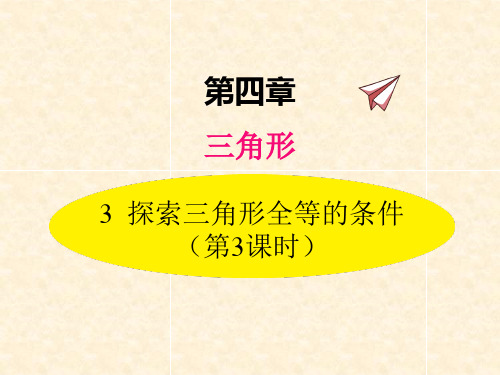 第四章

三角形

3 探索三角形全等的条件
（第3课时）